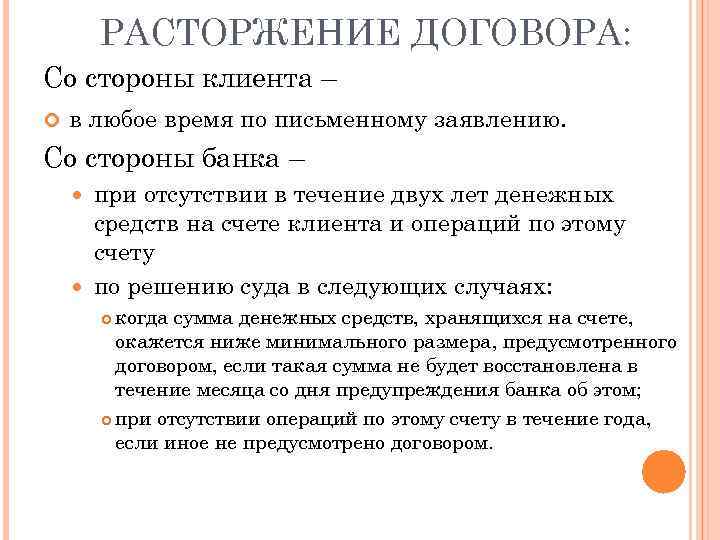 РАСТОРЖЕНИЕ ДОГОВОРА:

Со стороны клиента –

в любое время по письменному заявлению.

Со стороны банка –

при отсутствии в течение двух лет денежных средств на счете клиента и операций по этому счету

по решению суда в следующих случаях:

когда сумма денежных средств, хранящихся на счете, окажется ниже минимального размера, предусмотренного договором, если такая сумма не будет восстановлена в течение месяца со дня предупреждения банка об этом;

при отсутствии операций по этому счету в течение года, если иное не предусмотрено договором.